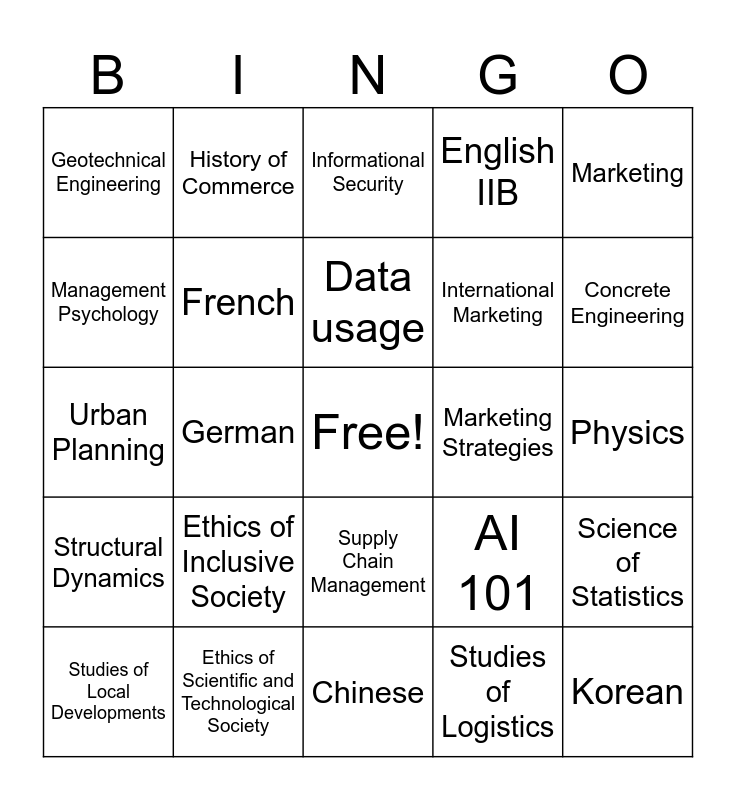 | B | I | N | G | O |
|---|---|---|---|---|
| Geotechnical Engineering | History of Commerce | Informational Security | English IIB | Marketing |
| Management Psychology | French | Data usage | International Marketing | Concrete Engineering |
| Urban Planning | German | Free! | Marketing Strategies | Physics |
| Structural Dynamics | Ethics of Inclusive Society | Supply Chain Management | AI 101 | Science of Statistics |
| Studies of Local Developments | Ethics of Scientific and Technological Society | Chinese | Studies of Logistics | Korean |